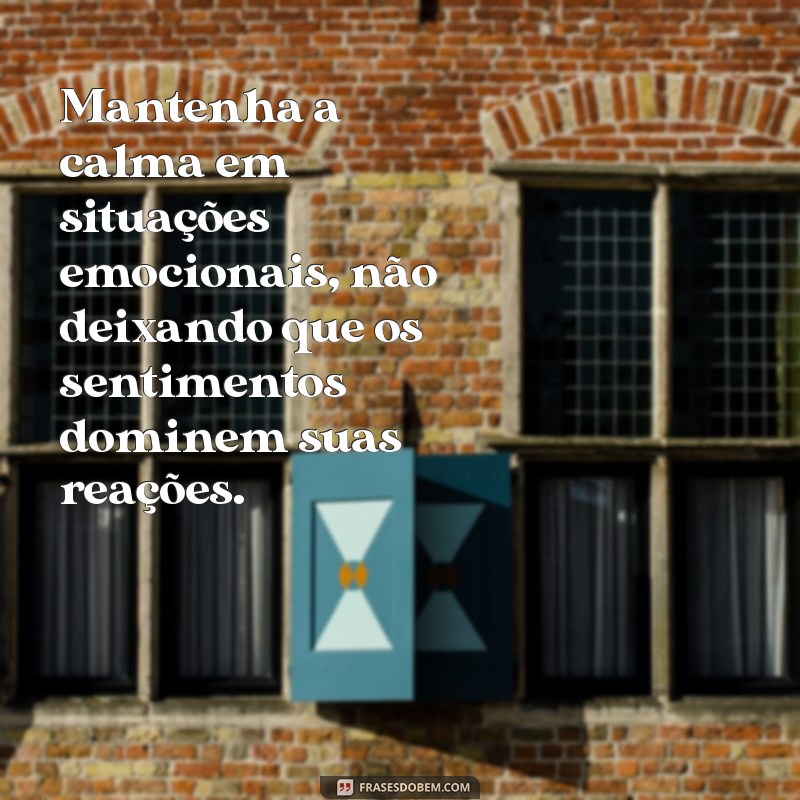 Mantenha a calma em situações emocionais, não deixando que os sentimentos dominem suas reações.

FRASESDOBEM.COM